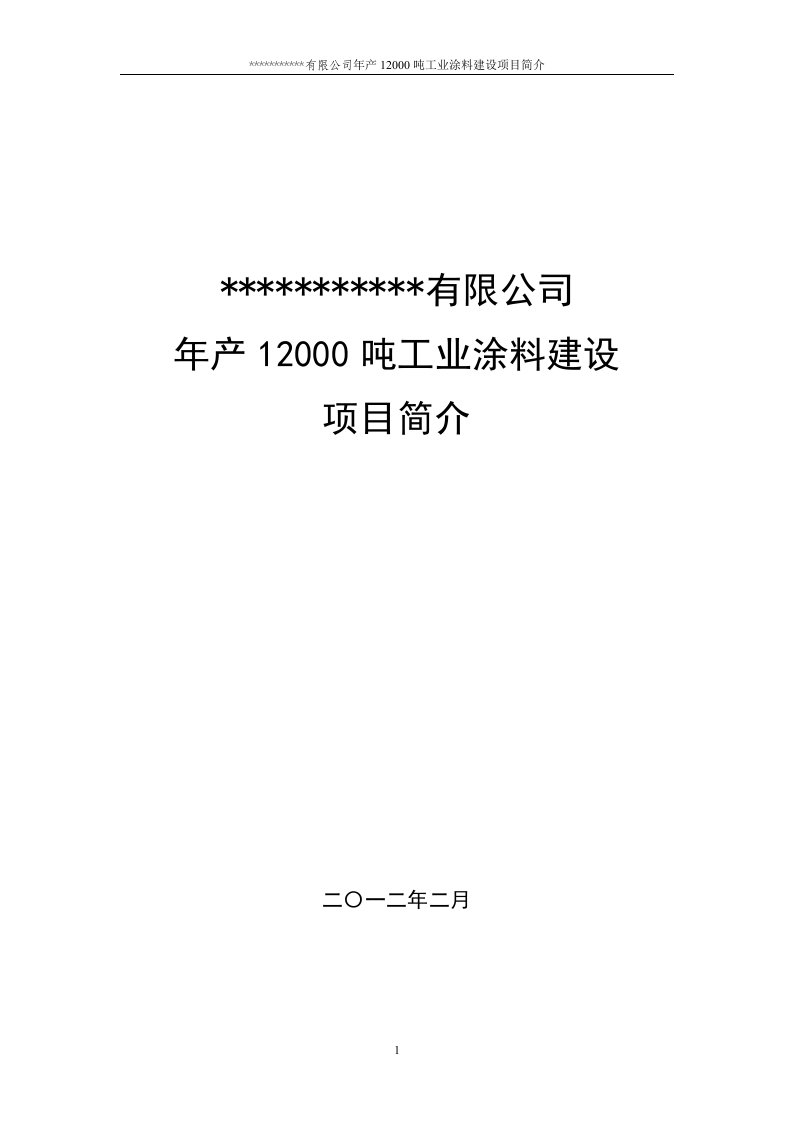 ***********有限公司年产 12000 吨工业涂料建设项目简介

***********有限公司

年产 12000 吨工业涂料建设

项目简介

二〇一二年二月

1